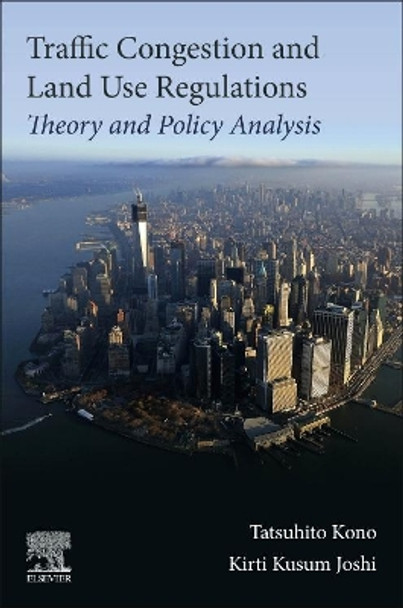 Traffic Congestion and Land Use Regulations
Theory and Policy Analysis

Tatsuhito Kono
Kirti Kusum Joshi

ELSEVIER